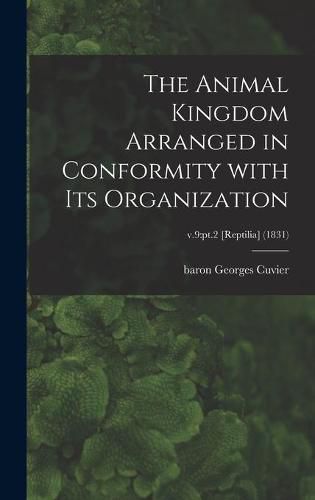 The Animal Kingdom Arranged in Conformity with Its Organization

v.9:pt.2 [Reptilia] (1831)

baron Georges Cuvier